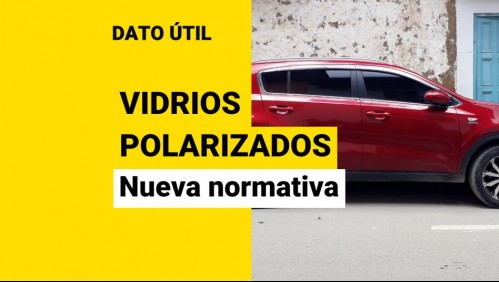 DATO ÚTIL

VIDRIOS POLARIZADOS

Nueva normativa